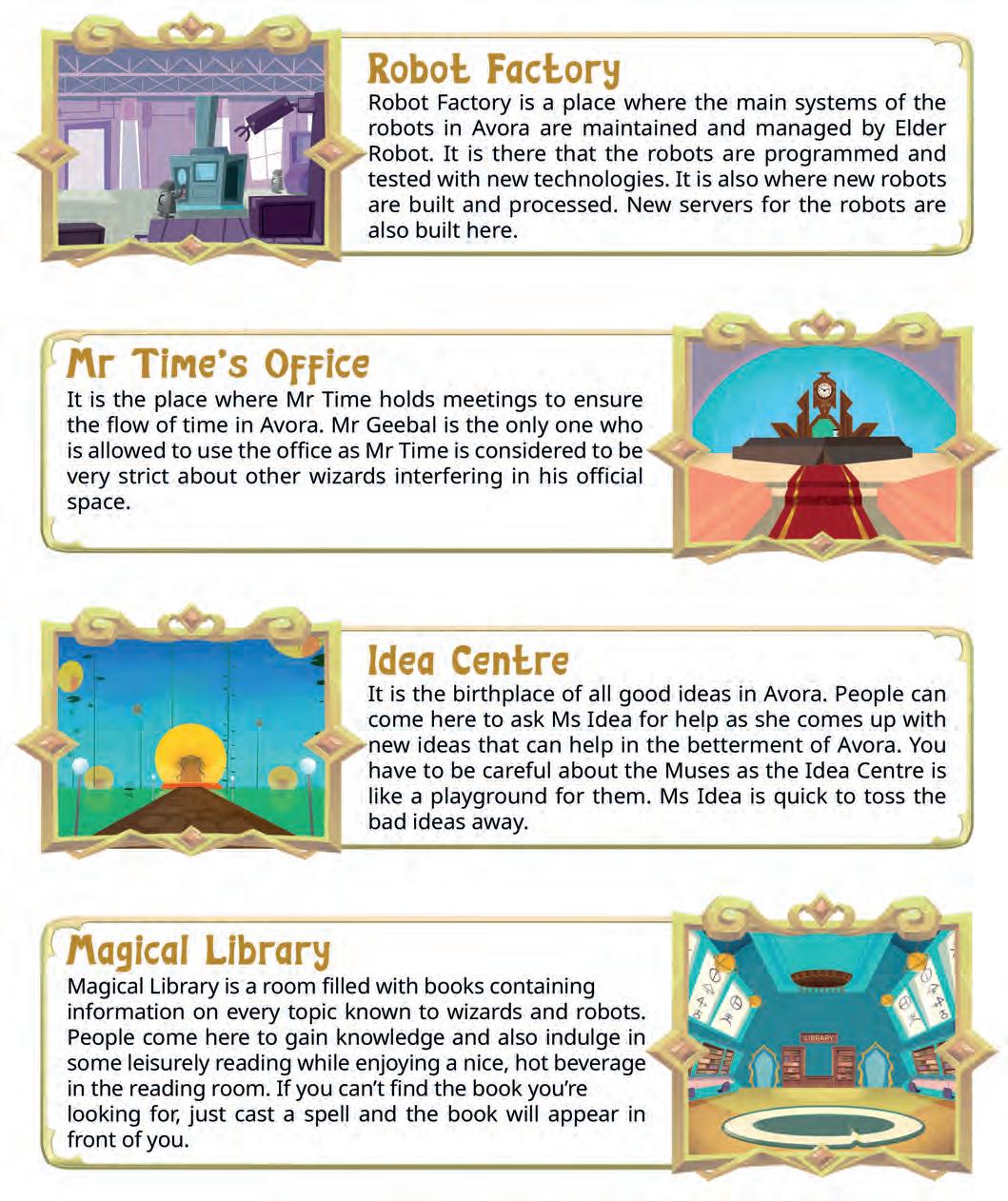 Robot Factory
Robot Factory is a place where the main systems of the robots in Avora are maintained and managed by Elder Robot. It is there that the robots are programmed and tested with new technologies. It is also where new robots are built and processed. New servers for the robots are also built here.

Mr Time's Office
It is the place where Mr Time holds meetings to ensure the flow of time in Avora. Mr Geebal is the only one who is allowed to use the office as Mr Time is considered to be very strict about other wizards interfering in his official space.

Idea Centre
It is the birthplace of all good ideas in Avora. People can come here to ask Ms Idea for help as she comes up with new ideas that can help in the betterment of Avora. You have to be careful about the Muses as the Idea Centre is like a playground for them. Ms Idea is quick to toss the bad ideas away.

Magical Library
Magical Library is a room filled with books containing information on every topic known to wizards and robots. People come here to gain knowledge and also indulge in some leisurely reading while enjoying a nice, hot beverage in the reading room. If you can't find the book you're looking for, just cast a spell and the book will appear in front of you.

LIBRARY